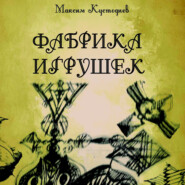 Максим Кустодиев

ФАБРИКА ИГРУШЕК